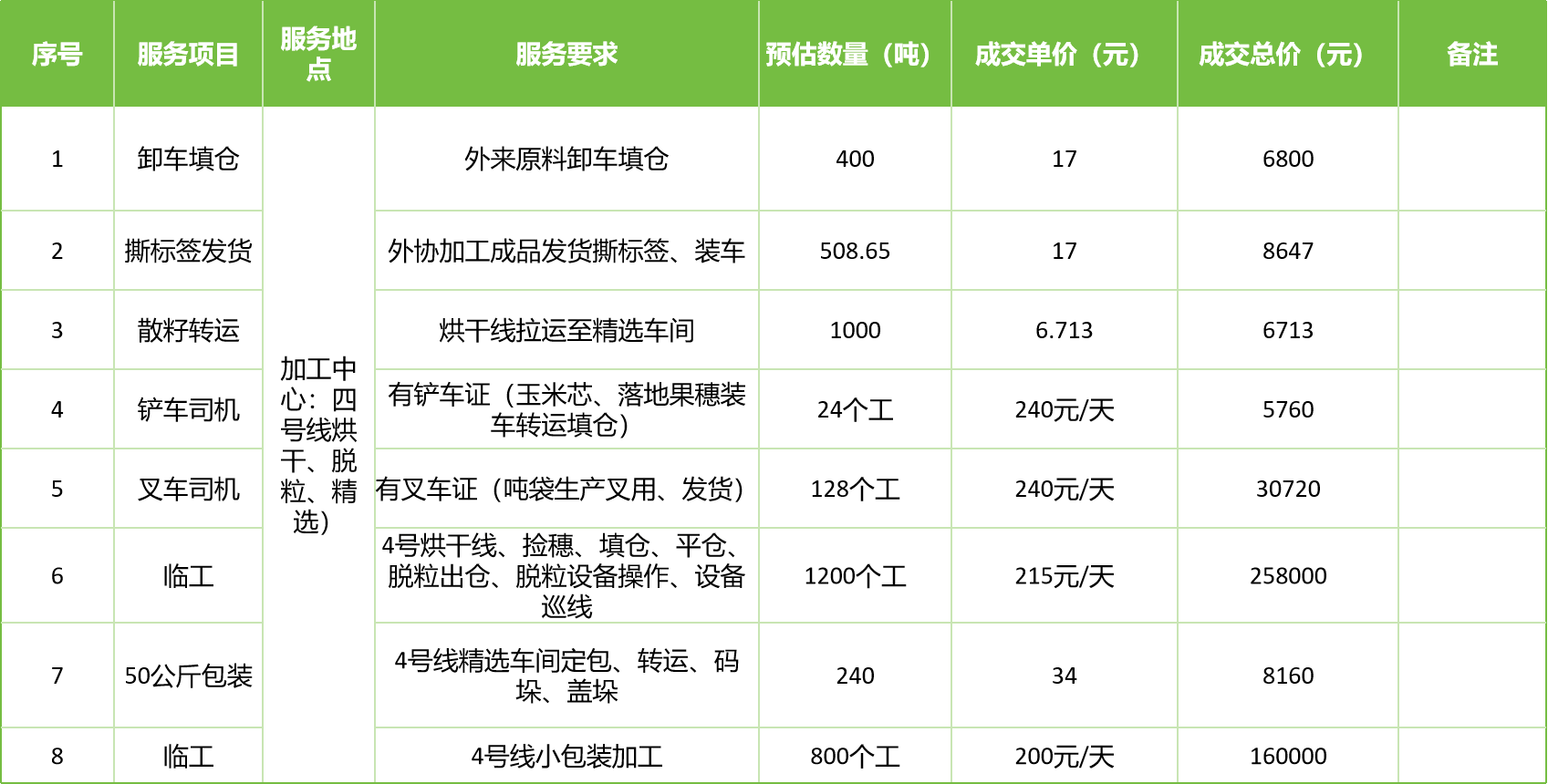 | 序号 | 服务项目 | 服务地点 | 服务要求 | 预估数量（吨） | 成交单价（元） | 成交总价（元） | 备注 |
|---|---|---|---|---|---|---|---|
| 1 | 卸车填仓 | 加工中心：四号线烘干、脱粒、精选） | 外来原料卸车填仓 | 400 | 17 | 6800 | |
| 2 | 撕标签发货 | | 外协加工成品发货撕标签、装车 | 508.65 | 17 | 8647 | |
| 3 | 散籽转运 | | 烘干线拉运至精选车间 | 1000 | 6.713 | 6713 | |
| 4 | 铲车司机 | | 有铲车证（玉米芯、落地果穗装车转运填仓） | 24个工 | 240元/天 | 5760 | |
| 5 | 叉车司机 | | 有叉车证（吨袋生产叉用、发货） | 128个工 | 240元/天 | 30720 | |
| 6 | 临工 | | 4号烘干线、捡穗、填仓、平仓、脱粒出仓、脱粒设备操作、设备巡线 | 1200个工 | 215元/天 | 258000 | |
| 7 | 50公斤包装 | | 4号线精选车间定包、转运、码垛、盖垛 | 240 | 34 | 8160 | |
| 8 | 临工 | | 4号线小包装加工 | 800个工 | 200元/天 | 160000 | |